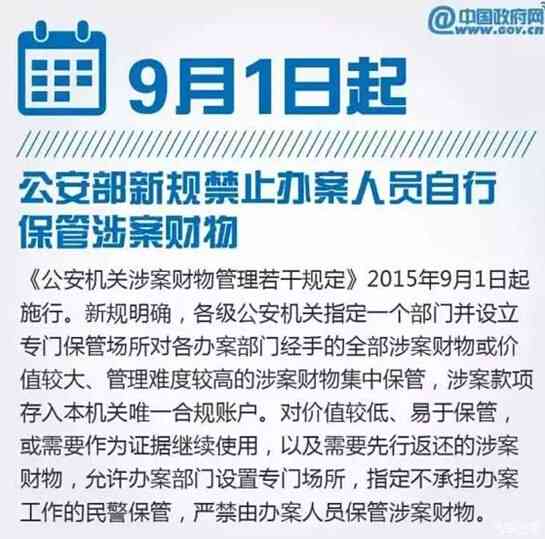 @中国政府网
WWW.GOV.CN

9月1日起

公安部新规禁止办案人员自行保管涉案财物

《公安机关涉案财物管理若干规定》2015年9月1日起施行。新规明确，各级公安机关指定一个部门并设立专门保管场所对各办案部门经手的全部涉案财物或价值较大、管理难度较高的涉案财物集中保管，涉案款项存入本机关唯一合规账户。对价值较低、易于保管，或需要作为证据继续使用，以及需要先行返还的涉案财物，允许办案部门设置专门场所，指定不承担办案工作的民警保管，严禁由办案人员保管涉案财物。